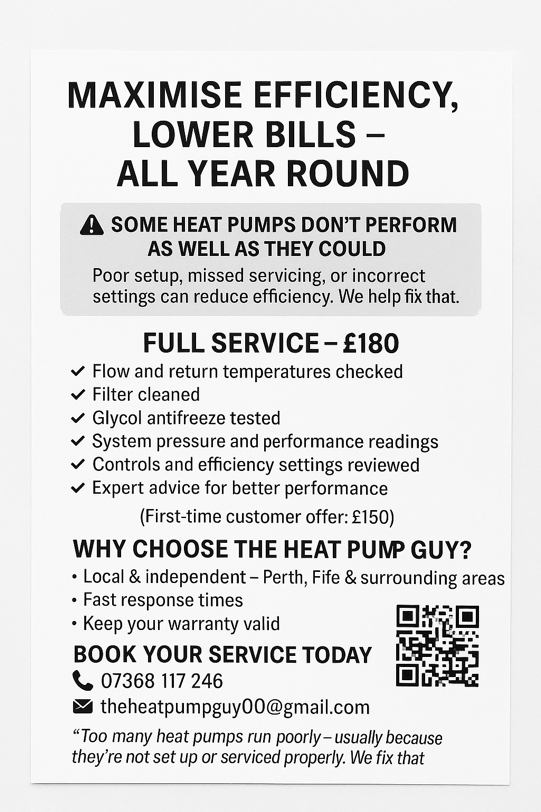 MAXIMISE EFFICIENCY, LOWER BILLS – ALL YEAR ROUND

SOME HEAT PUMPS DON'T PERFORM AS WELL AS THEY COULD

Poor setup, missed servicing, or incorrect settings can reduce efficiency. We help fix that.

FULL SERVICE – £180

✓ Flow and return temperatures checked
✓ Filter cleaned
✓ Glycol antifreeze tested
✓ System pressure and performance readings
✓ Controls and efficiency settings reviewed
✓ Expert advice for better performance

(First-time customer offer: £150)

WHY CHOOSE THE HEAT PUMP GUY?

• Local & independent – Perth, Fife & surrounding areas
• Fast response times
• Keep your warranty valid

BOOK YOUR SERVICE TODAY

07368 117 246

theheatpumpguy00@gmail.com

"Too many heat pumps run poorly – usually because they're not set up or serviced properly. We fix that